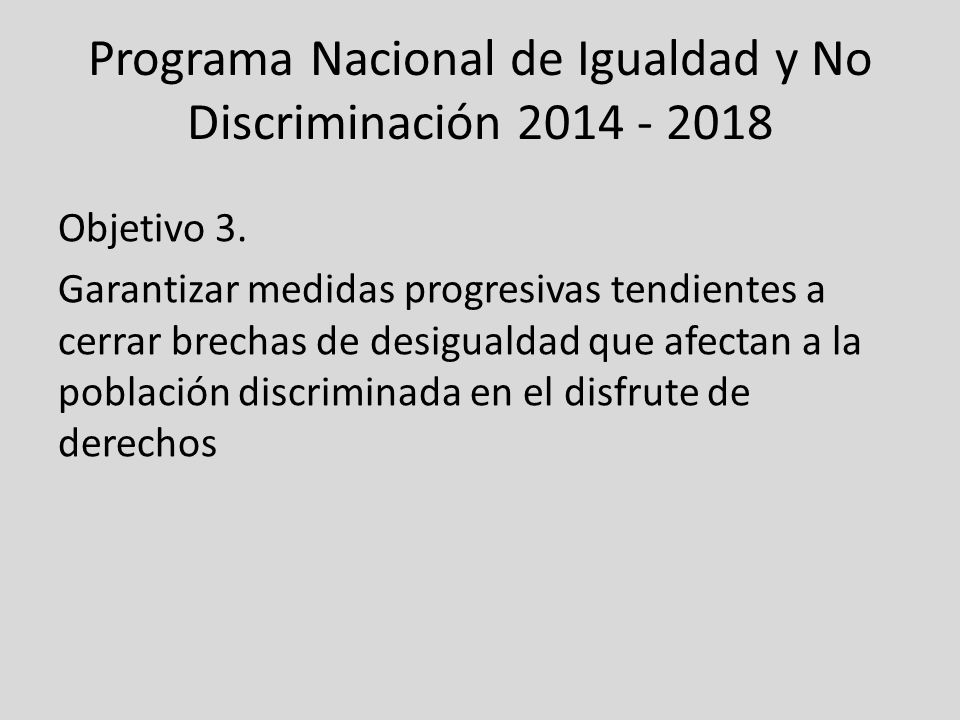 Programa Nacional de Igualdad y No Discriminación 2014 - 2018

Objetivo 3.

Garantizar medidas progresivas tendientes a cerrar brechas de desigualdad que afectan a la población discriminada en el disfrute de derechos